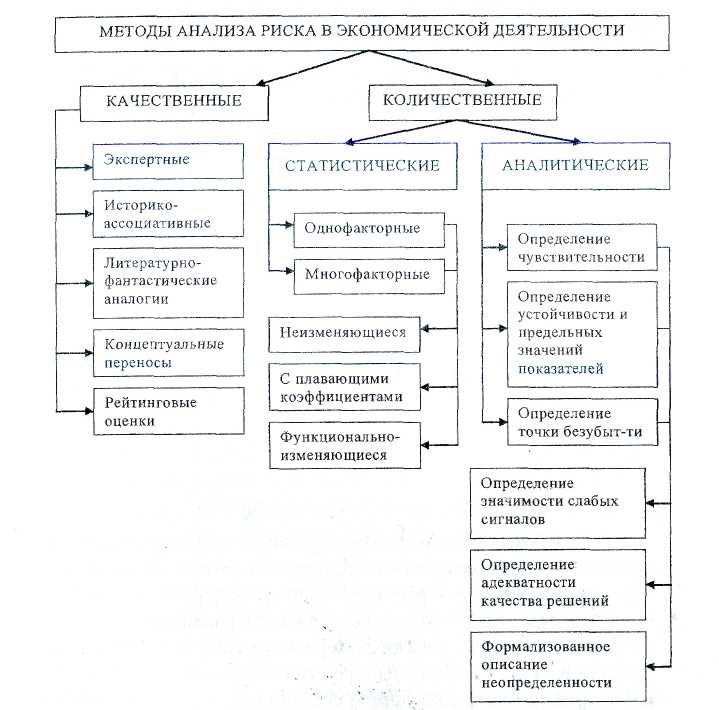 МЕТОДЫ АНАЛИЗА РИСКА В ЭКОНОМИЧЕСКОЙ ДЕЯТЕЛЬНОСТИ

КАЧЕСТВЕННЫЕ

КОЛИЧЕСТВЕННЫЕ

Экспертные

Историко-ассоциативные

Литературно-фантастические аналогии

Концептуальные переносы

Рейтинговые оценки

СТАТИСТИЧЕСКИЕ

Однофакторные

Многофакторные

Неизменяющиеся

С плавающими коэффициентами

Функционально-изменяющиеся

АНАЛИТИЧЕСКИЕ

Определение чувствительности

Определение устойчивости и предельных значений показателей

Определение точки безубыт-ти

Определение значимости слабых сигналов

Определение адекватности качества решений

Формализованное описание неопределенности